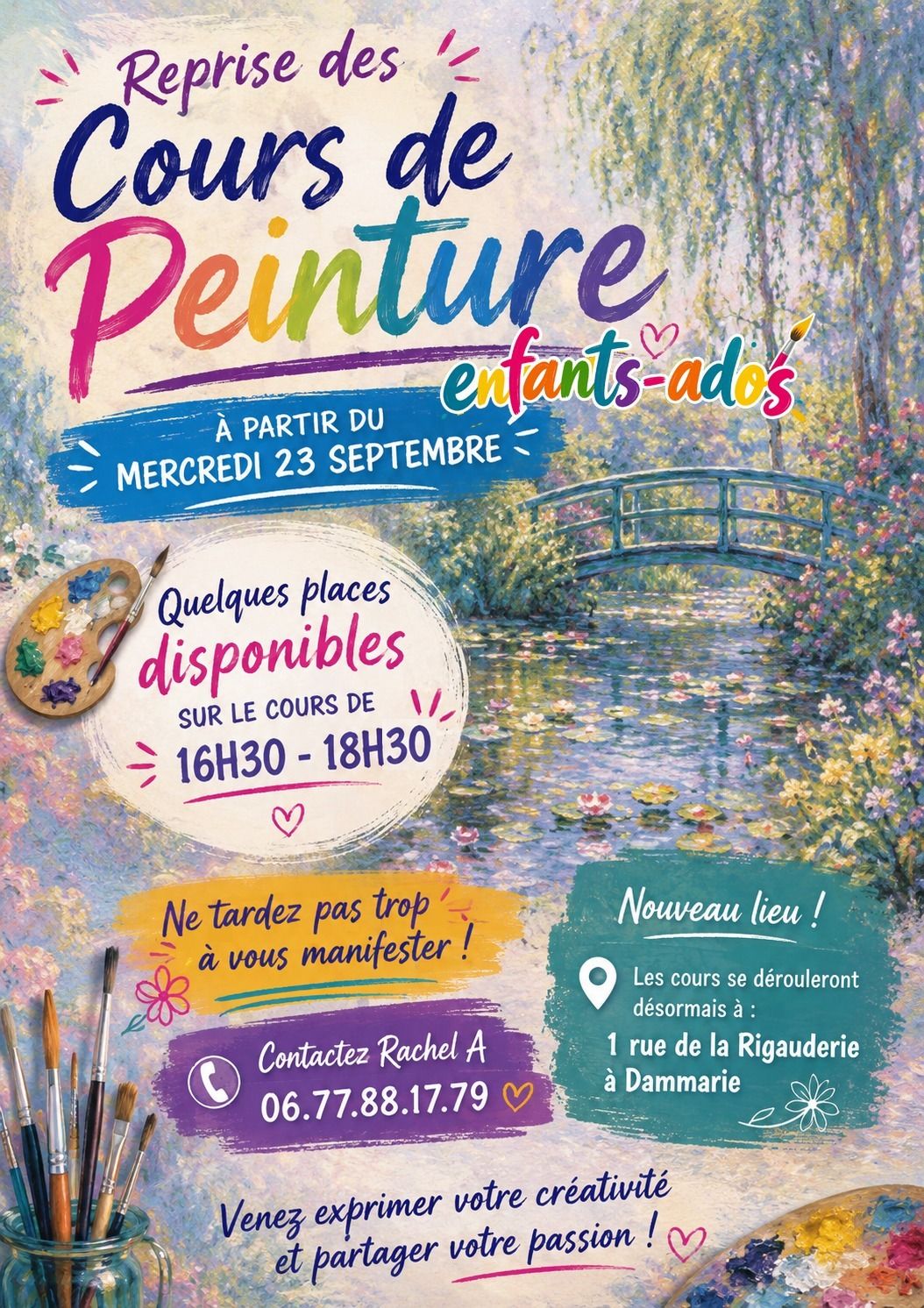 Reprise des
Cours de
Peinture
enfants-ados

À PARTIR DU
MERCREDI 23 SEPTEMBRE

Quelques places
disponibles
SUR LE COURS DE
16H30 - 18H30

Ne tardez pas trop
à vous manifester !

Contactez Rachel A
06.77.88.17.79

Nouveau lieu !

Les cours se dérouleront désormais à :
1 rue de la Rigauderie
à Dammarie

Venez exprimer votre créativité
et partager votre passion !